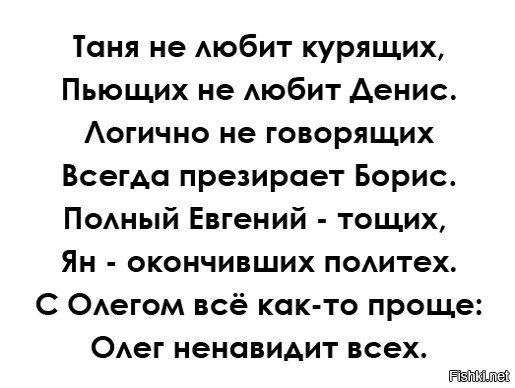 Таня не любит курящих,
Пьющих не любит Денис.
Логично не говорящих
Всегда презирает Борис.
Полный Евгений - тощих,
Ян - окончивших политех.
С Олегом всё как-то проще:
Олег ненавидит всех.

Fishki.net